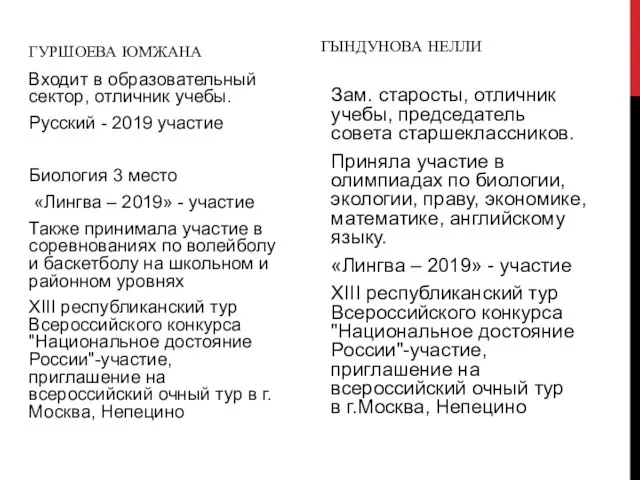 ГУРШОЕВА ЮМЖАНА

Входит в образовательный сектор, отличник учебы.

Русский - 2019 участие

Биология 3 место

«Лингва – 2019» - участие

Также принимала участие в соревнованиях по волейболу и баскетболу на школьном и районном уровнях

XIII республиканский тур Всероссийского конкурса "Национальное достояние России"-участие, приглашение на всероссийский очный тур в г. Москва, Непецино

ГЫНДУНОВА НЕЛЛИ

Зам. старосты, отличник учебы, председатель совета старшеклассников.

Приняла участие в олимпиадах по биологии, экологии, праву, экономике, математике, английскому языку.

«Лингва – 2019» - участие

XIII республиканский тур Всероссийского конкурса "Национальное достояние России"-участие, приглашение на всероссийский очный тур в г.Москва, Непецино